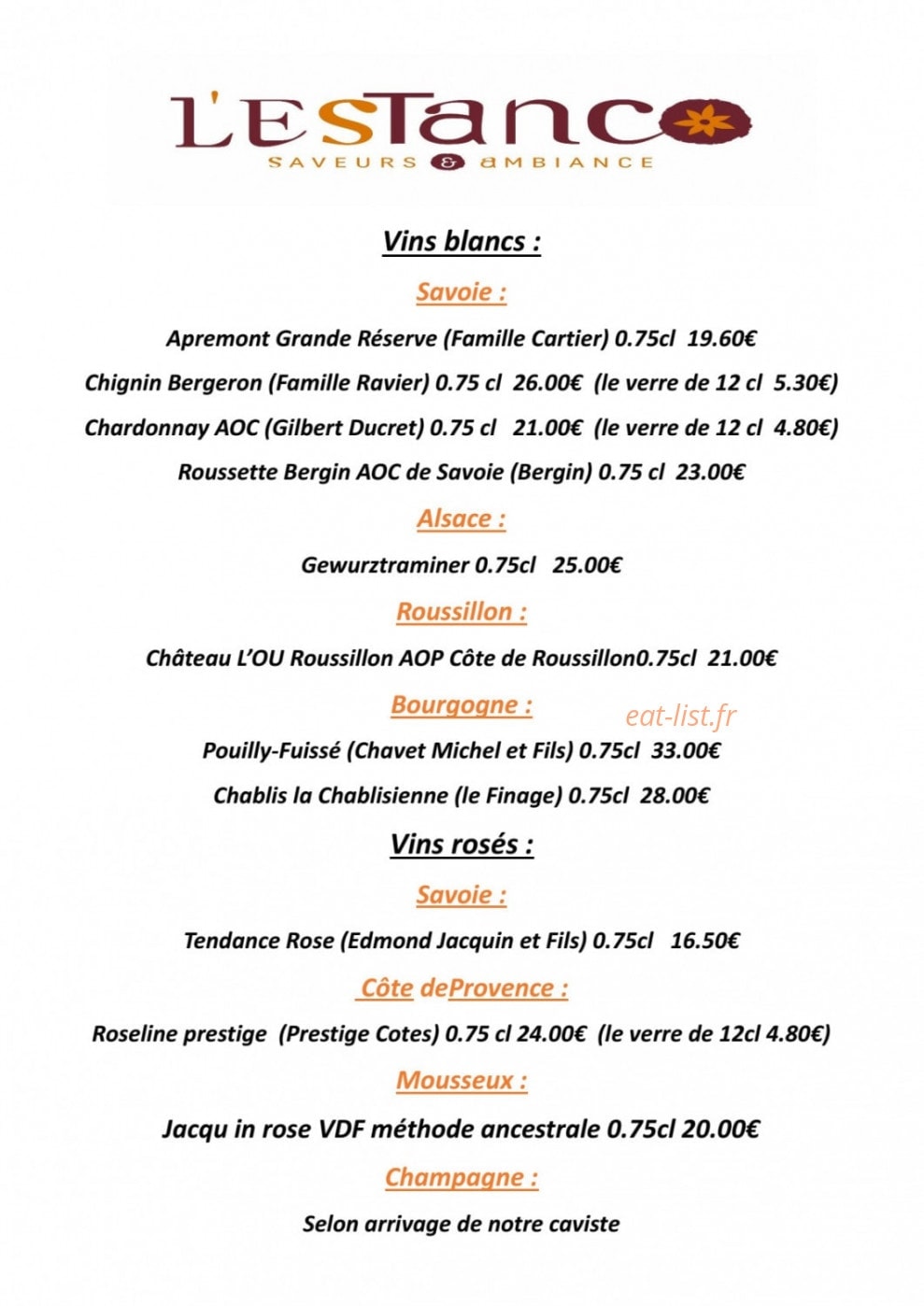 L'ESTANCO
SAVEURS & AMBIANCE

Vins blancs :

Savoie :

Apremont Grande Réserve (Famille Cartier) 0.75cl 19.60€

Chignin Bergeron (Famille Ravier) 0.75 cl 26.00€ (le verre de 12 cl 5.30€)

Chardonnay AOC (Gilbert Ducret) 0.75 cl 21.00€ (le verre de 12 cl 4.80€)

Roussette Bergin AOC de Savoie (Bergin) 0.75 cl 23.00€

Alsace :

Gewurztraminer 0.75cl 25.00€

Roussillon :

Château L'OU Roussillon AOP Côte de Roussillon0.75cl 21.00€

Bourgogne :

Pouilly-Fuissé (Chavet Michel et Fils) 0.75cl 33.00€

Chablis la Chablisienne (le Finage) 0.75cl 28.00€

Vins rosés :

Savoie :

Tendance Rose (Edmond Jacquin et Fils) 0.75cl 16.50€

Côte deProvence :

Roseline prestige (Prestige Cotes) 0.75 cl 24.00€ (le verre de 12cl 4.80€)

Mousseux :

Jacqu in rose VDF méthode ancestrale 0.75cl 20.00€

Champagne :

Selon arrivage de notre caviste

eat-list.fr